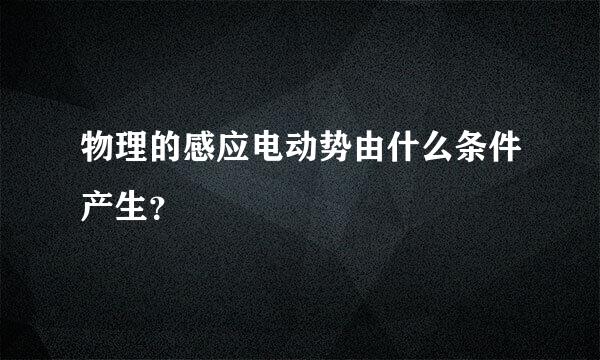 物理的感应电动势由什么条件产生?